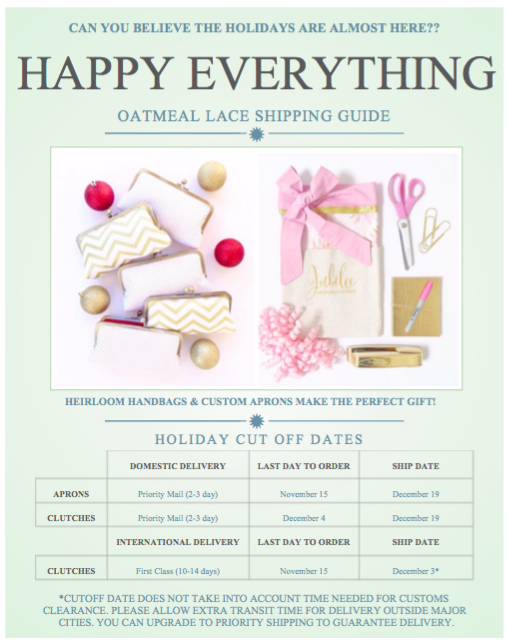 CAN YOU BELIEVE THE HOLIDAYS ARE ALMOST HERE??

HAPPY EVERYTHING

OATMEAL LACE SHIPPING GUIDE

Jubilee

HEIRLOOM HANDBAGS & CUSTOM APRONS MAKE THE PERFECT GIFT!

HOLIDAY CUT OFF DATES

| | DOMESTIC DELIVERY | LAST DAY TO ORDER | SHIP DATE |
|---|---|---|---|
| APRONS | Priority Mail (2-3 day) | November 15 | December 19 |
| CLUTCHES | Priority Mail (2-3 day) | December 4 | December 19 |
| | INTERNATIONAL DELIVERY | LAST DAY TO ORDER | SHIP DATE |
| CLUTCHES | First Class (10-14 days) | November 15 | December 3* |

*CUTOFF DATE DOES NOT TAKE INTO ACCOUNT TIME NEEDED FOR CUSTOMS CLEARANCE. PLEASE ALLOW EXTRA TRANSIT TIME FOR DELIVERY OUTSIDE MAJOR CITIES. YOU CAN UPGRADE TO PRIORITY SHIPPING TO GUARANTEE DELIVERY.